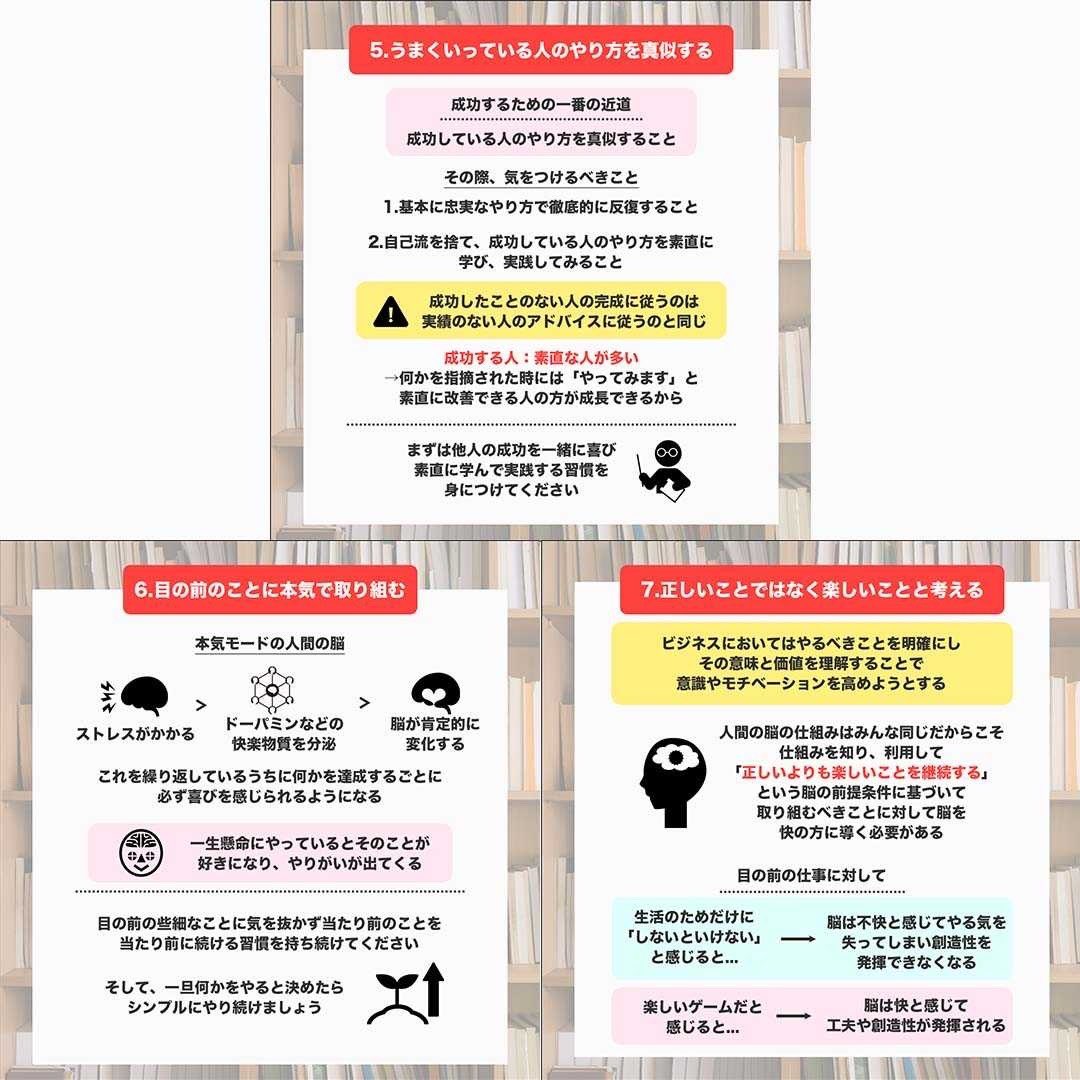 5.うまくいっている人のやり方を真似する

成功するための一番の近道
成功している人のやり方を真似すること

その際、気をつけるべきこと

1.基本に忠実なやり方で徹底的に反復すること

2.自己流を捨て、成功している人のやり方を素直に学び、実践してみること

成功したことのない人の完成に従うのは実績のない人のアドバイスに従うのと同じ

成功する人：素直な人が多い
→何かを指摘された時には「やってみます」と素直に改善できる人の方が成長できるから

まずは他人の成功を一緒に喜び素直に学んで実践する習慣を身につけてください

6.目の前のことに本気で取り組む

本気モードの人間の脳

ストレスがかかる > ドーパミンなどの快楽物質を分泌 > 脳が肯定的に変化する

これを繰り返しているうちに何かを達成するごとに必ず喜びを感じられるようになる

一生懸命にやっているとそのことが好きになり、やりがいが出てくる

目の前の些細なことに気を抜かず当たり前のことを当たり前に続ける習慣を持ち続けてください

そして、一旦何かをやると決めたらシンプルにやり続けましょう

7.正しいことではなく楽しいことと考える

ビジネスにおいてはやるべきことを明確にしその意味と価値を理解することで意識やモチベーションを高めようとする

人間の脳の仕組みはみんな同じだからこそ仕組みを知り、利用して「正しいよりも楽しいことを継続する」という脳の前提条件に基づいて取り組むべきことに対して脳を快の方に導く必要がある

目の前の仕事に対して

生活のためだけに「しないといけない」と感じると… → 脳は不快と感じてやる気を失ってしまい創造性を発揮できなくなる

楽しいゲームだと感じると… → 脳は快と感じて工夫や創造性が発揮される